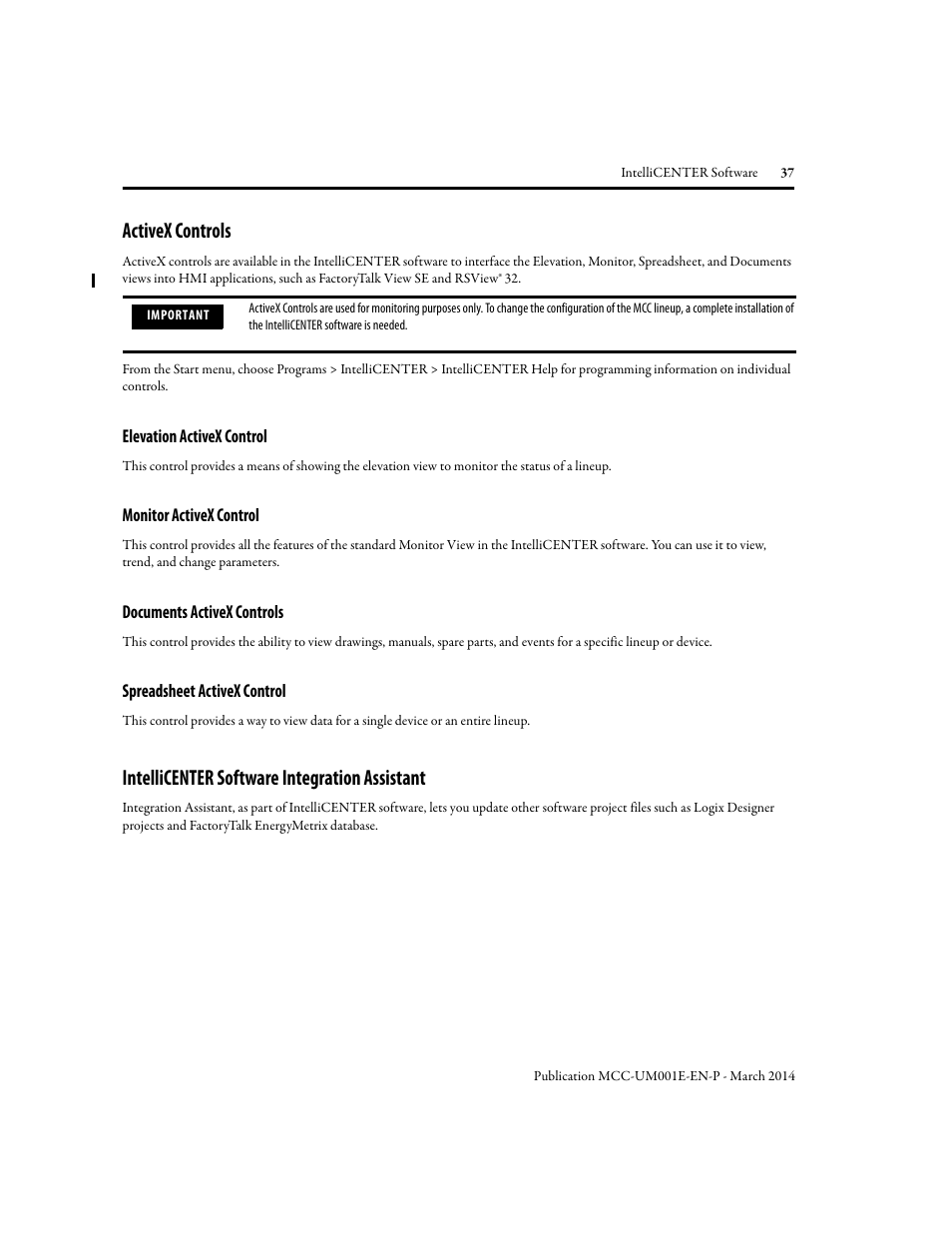 IntelliCENTER Software 37

ActiveX Controls

ActiveX controls are available in the IntelliCENTER software to interface the Elevation, Monitor, Spreadsheet, and Documents views into HMI applications, such as FactoryTalk View SE and RSView® 32.

IMPORTANT ActiveX Controls are used for monitoring purposes only. To change the configuration of the MCC lineup, a complete installation of the IntelliCENTER software is needed.

From the Start menu, choose Programs > IntelliCENTER > IntelliCENTER Help for programming information on individual controls.

Elevation ActiveX Control

This control provides a means of showing the elevation view to monitor the status of a lineup.

Monitor ActiveX Control

This control provides all the features of the standard Monitor View in the IntelliCENTER software. You can use it to view, trend, and change parameters.

Documents ActiveX Controls

This control provides the ability to view drawings, manuals, spare parts, and events for a specific lineup or device.

Spreadsheet ActiveX Control

This control provides a way to view data for a single device or an entire lineup.

IntelliCENTER Software Integration Assistant

Integration Assistant, as part of IntelliCENTER software, lets you update other software project files such as Logix Designer projects and FactoryTalk EnergyMetrix database.

Publication MCC-UM001E-EN-P - March 2014